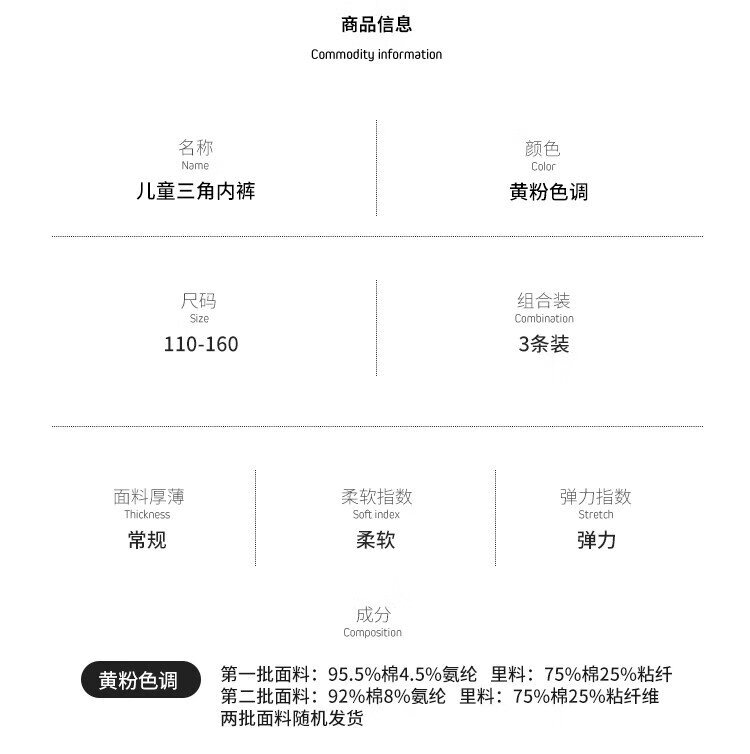 商品信息
Commodity information

名称
Name
儿童三角内裤

颜色
Color
黄粉色调

尺码
Size
110-160

组合装
Combination
3条装

面料厚薄
Thickness
常规

柔软指数
Soft index
柔软

弹力指数
Stretch
弹力

成分
Composition

黄粉色调

第一批面料：95.5%棉4.5%氨纶 里料：75%棉25%粘纤
第二批面料：92%棉8%氨纶 里料：75%棉25%粘纤维
两批面料随机发货